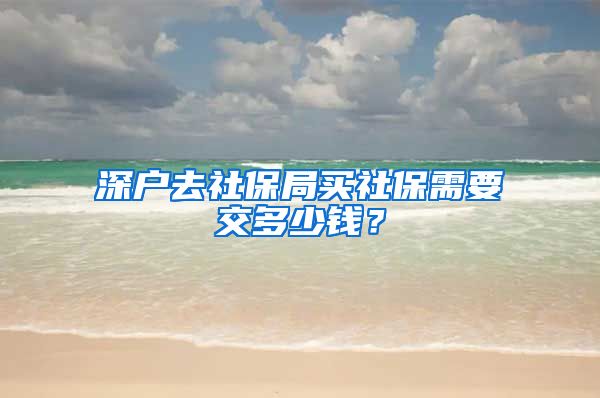 深户去社保局买社保需要交多少钱？